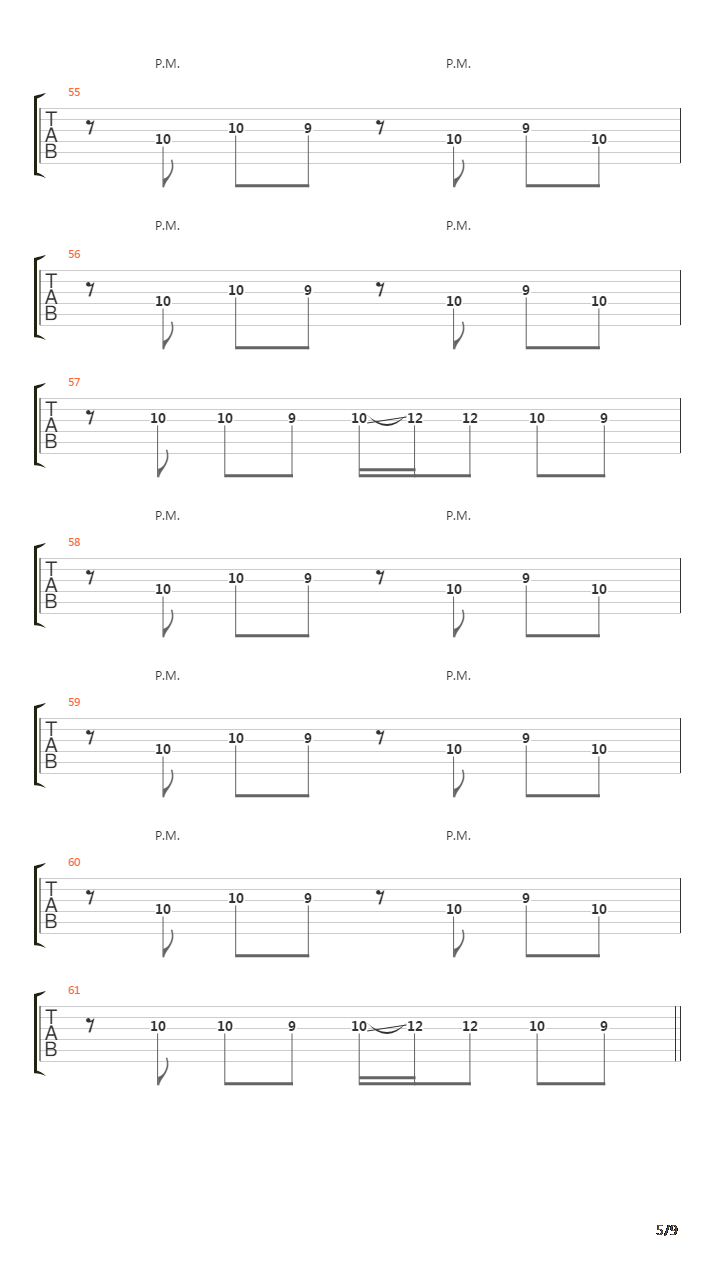 P.M. P.M.

55
T
A
B
10 10 9 10 9 10

P.M. P.M.

56
T
A
B
10 10 9 10 9 10

57
T
A
B
10 10 9 10 12 12 10 9

P.M. P.M.

58
T
A
B
10 10 9 10 9 10

P.M. P.M.

59
T
A
B
10 10 9 10 9 10

P.M. P.M.

60
T
A
B
10 10 9 10 9 10

61
T
A
B
10 10 9 10 12 12 10 9

5/9